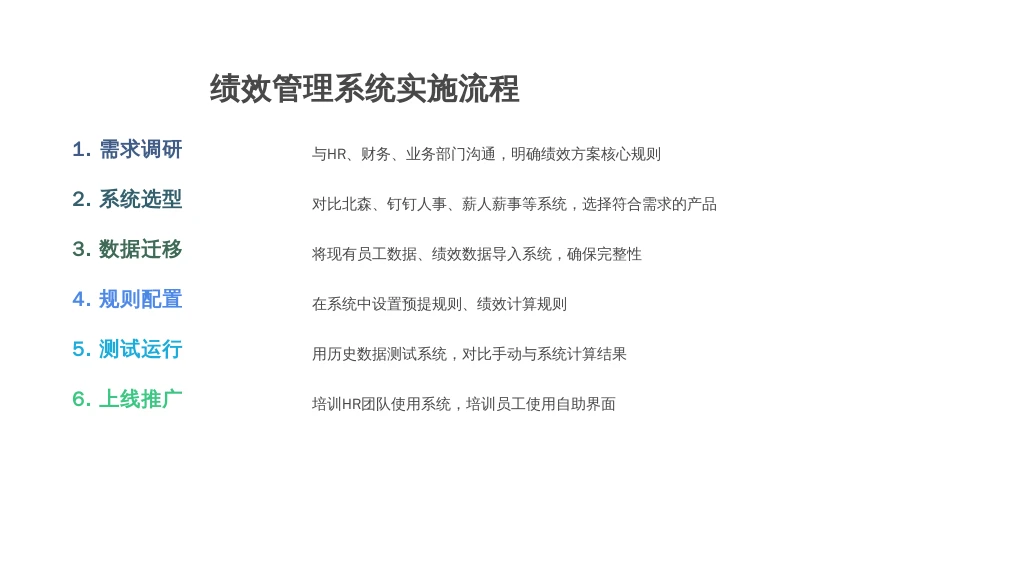 绩效管理系统实施流程

1. 需求调研
与HR、财务、业务部门沟通，明确绩效方案核心规则

2. 系统选型
对比北森、钉钉人事、薪人薪事等系统，选择符合需求的产品

3. 数据迁移
将现有员工数据、绩效数据导入系统，确保完整性

4. 规则配置
在系统中设置预提规则、绩效计算规则

5. 测试运行
用历史数据测试系统，对比手动与系统计算结果

6. 上线推广
培训HR团队使用系统，培训员工使用自助界面